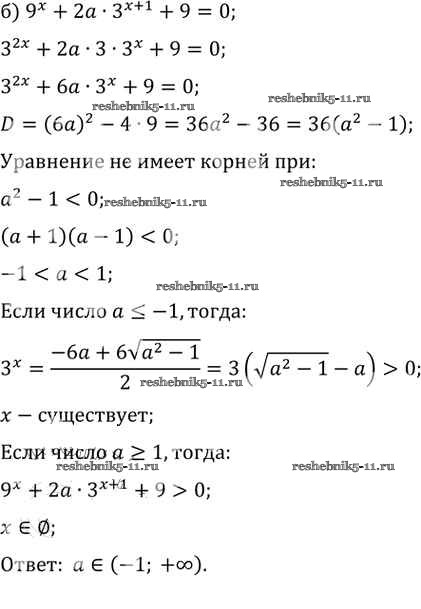 б) $9^x + 2a \cdot 3^{x+1} + 9 = 0$;

$3^{2x} + 2a \cdot 3 \cdot 3^x + 9 = 0$;

$3^{2x} + 6a \cdot 3^x + 9 = 0$;

$D = (6a)^2 - 4 \cdot 9 = 36a^2 - 36 = 36(a^2 - 1)$;

Уравнение не имеет корней при:

$a^2 - 1 < 0$;

$(a + 1)(a - 1) < 0$;

$-1 < a < 1$;

Если число $a \leq -1$, тогда:

$3^x = \frac{-6a + 6\sqrt{a^2 - 1}}{2} = 3\left(\sqrt{a^2 - 1} - a\right) > 0$;

$x$ – существует;

Если число $a \geq 1$, тогда:

$9^x + 2a \cdot 3^{x+1} + 9 > 0$;

$x \in \emptyset$;

Ответ: $a \in (-1; +\infty)$.

reshebnik5-11.ru